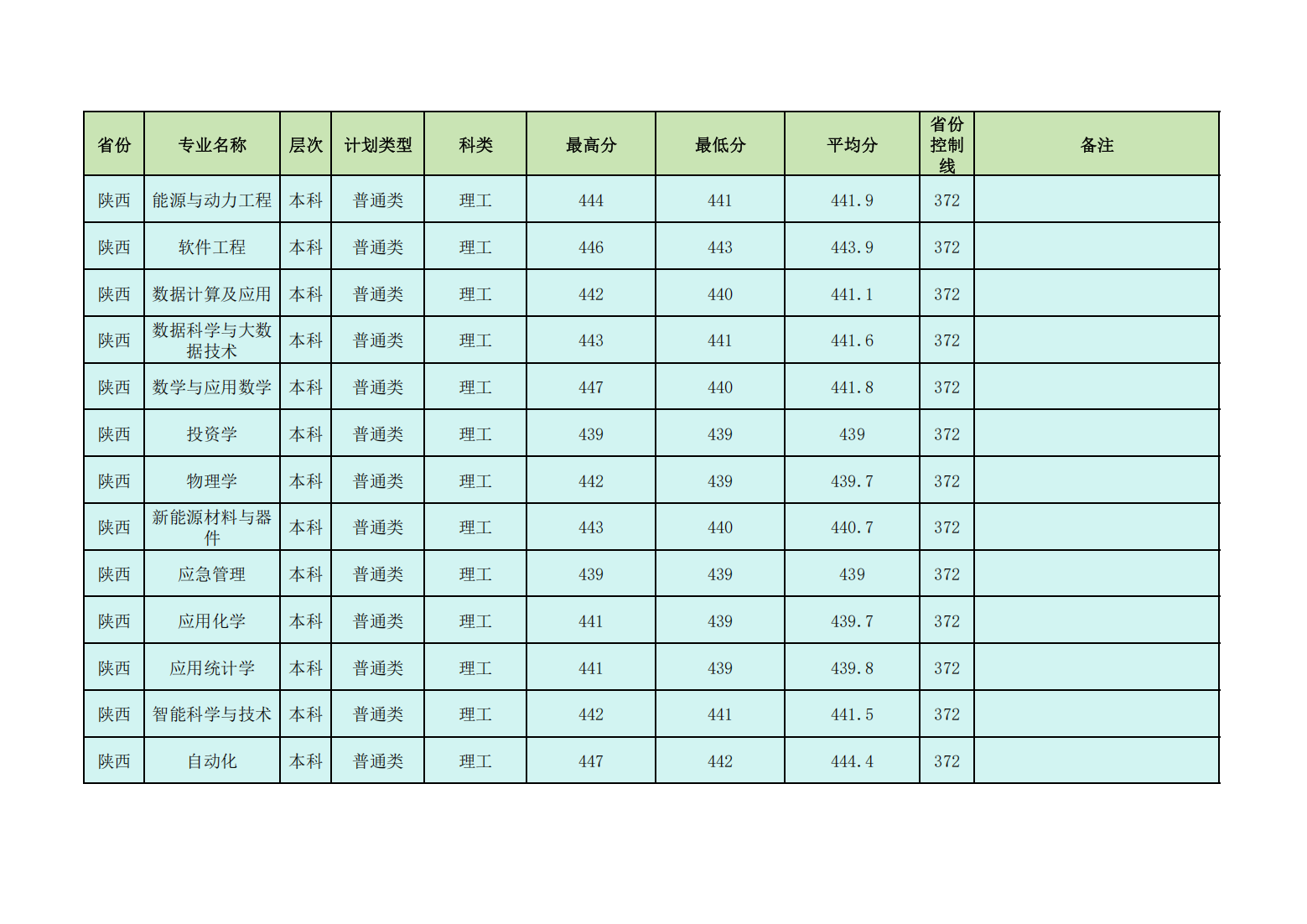 | 省份 | 专业名称 | 层次 | 计划类型 | 科类 | 最高分 | 最低分 | 平均分 | 省份控制线 | 备注 |
|---|---|---|---|---|---|---|---|---|---|
| 陕西 | 能源与动力工程 | 本科 | 普通类 | 理工 | 444 | 441 | 441.9 | 372 | |
| 陕西 | 软件工程 | 本科 | 普通类 | 理工 | 446 | 443 | 443.9 | 372 | |
| 陕西 | 数据计算及应用 | 本科 | 普通类 | 理工 | 442 | 440 | 441.1 | 372 | |
| 陕西 | 数据科学与大数据技术 | 本科 | 普通类 | 理工 | 443 | 441 | 441.6 | 372 | |
| 陕西 | 数学与应用数学 | 本科 | 普通类 | 理工 | 447 | 440 | 441.8 | 372 | |
| 陕西 | 投资学 | 本科 | 普通类 | 理工 | 439 | 439 | 439 | 372 | |
| 陕西 | 物理学 | 本科 | 普通类 | 理工 | 442 | 439 | 439.7 | 372 | |
| 陕西 | 新能源材料与器件 | 本科 | 普通类 | 理工 | 443 | 440 | 440.7 | 372 | |
| 陕西 | 应急管理 | 本科 | 普通类 | 理工 | 439 | 439 | 439 | 372 | |
| 陕西 | 应用化学 | 本科 | 普通类 | 理工 | 441 | 439 | 439.7 | 372 | |
| 陕西 | 应用统计学 | 本科 | 普通类 | 理工 | 441 | 439 | 439.8 | 372 | |
| 陕西 | 智能科学与技术 | 本科 | 普通类 | 理工 | 442 | 441 | 441.5 | 372 | |
| 陕西 | 自动化 | 本科 | 普通类 | 理工 | 447 | 442 | 444.4 | 372 | |